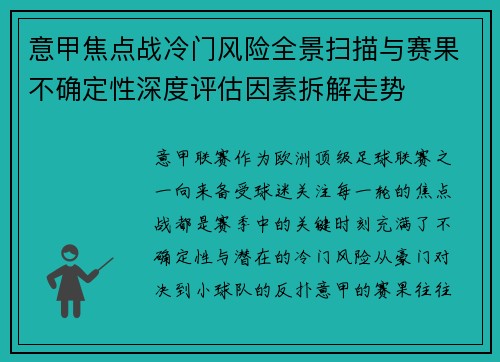 意甲焦点战冷门风险全景扫描与赛果不确定性深度评估因素拆解走势

意甲联赛作为欧洲顶级足球联赛之一向来备受球迷关注每一轮的焦点战都是赛季中的关键时刻充满了不确定性与潜在的冷门风险从豪门对决到小球队的反扑意甲的赛果往往